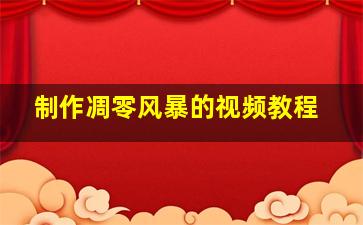 制作凋零风暴的视频教程